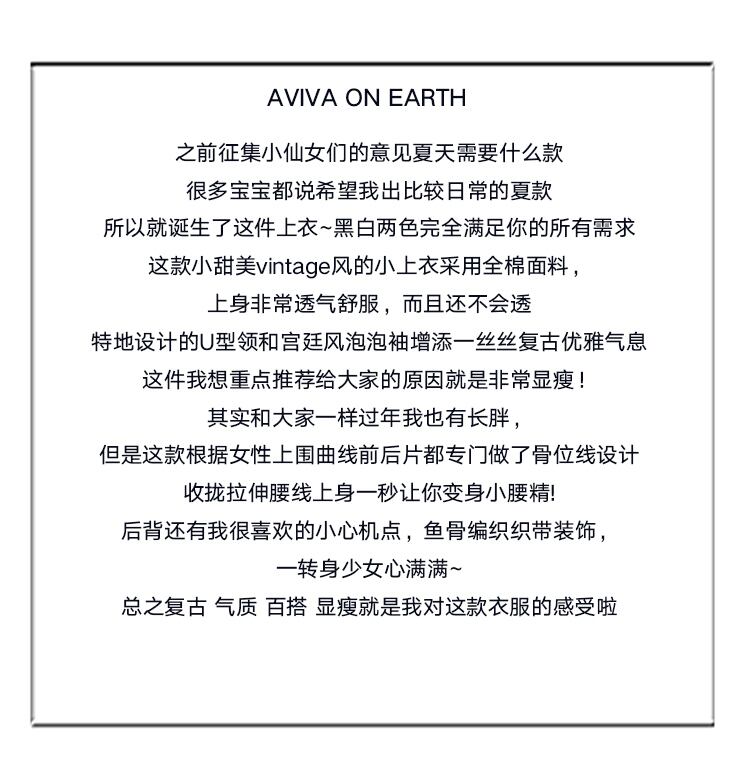 AVIVA ON EARTH

之前征集小仙女们的意见夏天需要什么款
很多宝宝都说希望我出比较日常的夏款
所以就诞生了这件上衣~黑白两色完全满足你的所有需求
这款小甜美vintage风的小上衣采用全棉面料，
上身非常透气舒服，而且还不会透
特地设计的U型领和宫廷风泡泡袖增添一丝丝复古优雅气息
这件我想重点推荐给大家的原因就是非常显瘦！
其实和大家一样过年我也有长胖，
但是这款根据女性上围曲线前后片都专门做了骨位线设计
收拢拉伸腰线上身一秒让你变身小腰精!
后背还有我很喜欢的小心机点，鱼骨编织织带装饰，
一转身少女心满满~
总之复古 气质 百搭 显瘦就是我对这款衣服的感受啦